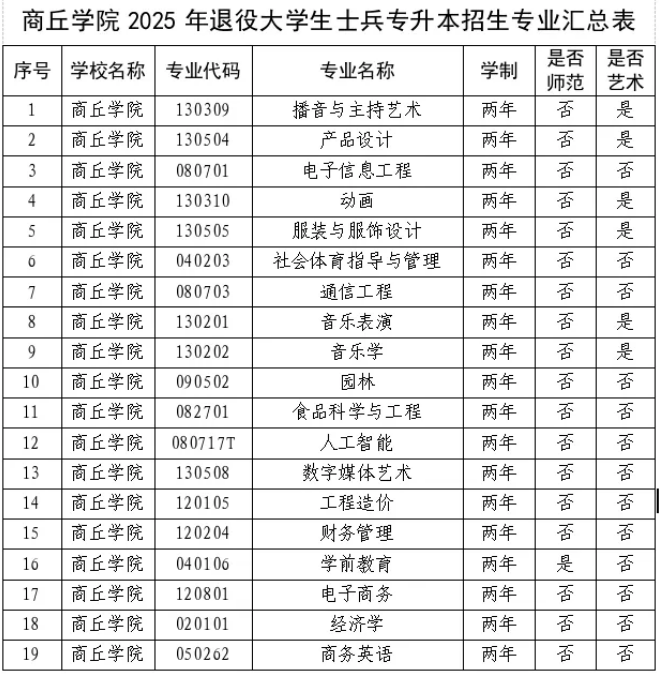 商丘学院 2025 年退役大学生士兵专升本招生专业汇总表

| 序号 | 学校名称 | 专业代码 | 专业名称 | 学制 | 是否师范 | 是否艺术 |
|---|---|---|---|---|---|---|
| 1 | 商丘学院 | 130309 | 播音与主持艺术 | 两年 | 否 | 是 |
| 2 | 商丘学院 | 130504 | 产品设计 | 两年 | 否 | 是 |
| 3 | 商丘学院 | 080701 | 电子信息工程 | 两年 | 否 | 否 |
| 4 | 商丘学院 | 130310 | 动画 | 两年 | 否 | 是 |
| 5 | 商丘学院 | 130505 | 服装与服饰设计 | 两年 | 否 | 是 |
| 6 | 商丘学院 | 040203 | 社会体育指导与管理 | 两年 | 否 | 否 |
| 7 | 商丘学院 | 080703 | 通信工程 | 两年 | 否 | 否 |
| 8 | 商丘学院 | 130201 | 音乐表演 | 两年 | 否 | 是 |
| 9 | 商丘学院 | 130202 | 音乐学 | 两年 | 否 | 是 |
| 10 | 商丘学院 | 090502 | 园林 | 两年 | 否 | 否 |
| 11 | 商丘学院 | 082701 | 食品科学与工程 | 两年 | 否 | 否 |
| 12 | 商丘学院 | 080717T | 人工智能 | 两年 | 否 | 否 |
| 13 | 商丘学院 | 130508 | 数字媒体艺术 | 两年 | 否 | 否 |
| 14 | 商丘学院 | 120105 | 工程造价 | 两年 | 否 | 否 |
| 15 | 商丘学院 | 120204 | 财务管理 | 两年 | 否 | 否 |
| 16 | 商丘学院 | 040106 | 学前教育 | 两年 | 是 | 否 |
| 17 | 商丘学院 | 120801 | 电子商务 | 两年 | 否 | 否 |
| 18 | 商丘学院 | 020101 | 经济学 | 两年 | 否 | 否 |
| 19 | 商丘学院 | 050262 | 商务英语 | 两年 | 否 | 否 |